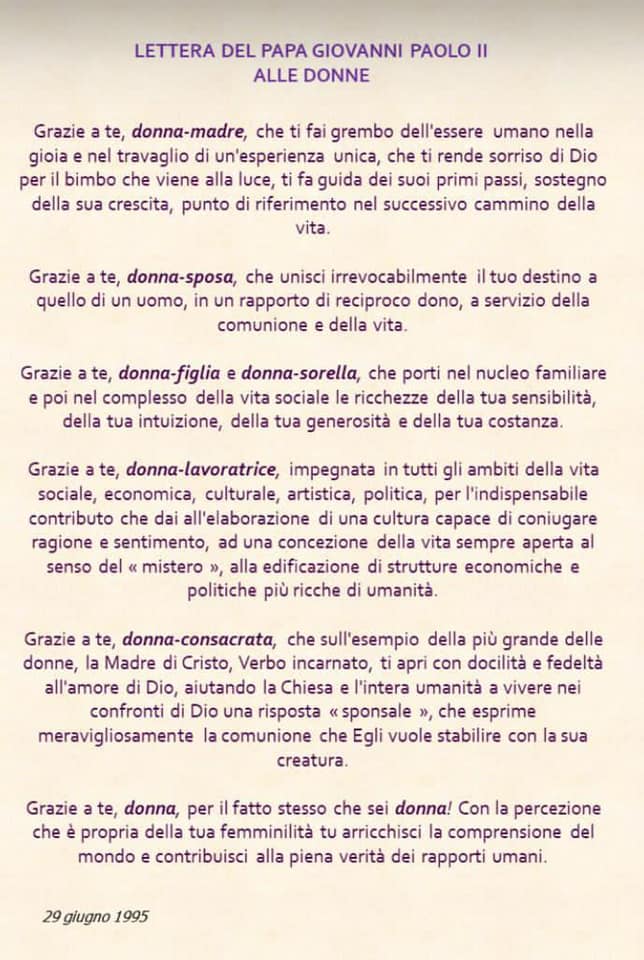 LETTERA DEL PAPA GIOVANNI PAOLO II
ALLE DONNE

Grazie a te, donna-madre, che ti fai grembo dell'essere umano nella gioia e nel travaglio di un'esperienza unica, che ti rende sorriso di Dio per il bimbo che viene alla luce, ti fa guida dei suoi primi passi, sostegno della sua crescita, punto di riferimento nel successivo cammino della vita.

Grazie a te, donna-sposa, che unisci irrevocabilmente il tuo destino a quello di un uomo, in un rapporto di reciproco dono, a servizio della comunione e della vita.

Grazie a te, donna-figlia e donna-sorella, che porti nel nucleo familiare e poi nel complesso della vita sociale le ricchezze della tua sensibilità, della tua intuizione, della tua generosità e della tua costanza.

Grazie a te, donna-lavoratrice, impegnata in tutti gli ambiti della vita sociale, economica, culturale, artistica, politica, per l'indispensabile contributo che dai all'elaborazione di una cultura capace di coniugare ragione e sentimento, ad una concezione della vita sempre aperta al senso del « mistero », alla edificazione di strutture economiche e politiche più ricche di umanità.

Grazie a te, donna-consacrata, che sull'esempio della più grande delle donne, la Madre di Cristo, Verbo incarnato, ti apri con docilità e fedeltà all'amore di Dio, aiutando la Chiesa e l'intera umanità a vivere nei confronti di Dio una risposta « sponsale », che esprime meravigliosamente la comunione che Egli vuole stabilire con la sua creatura.

Grazie a te, donna, per il fatto stesso che sei donna! Con la percezione che è propria della tua femminilità tu arricchisci la comprensione del mondo e contribuisci alla piena verità dei rapporti umani.

29 giugno 1995